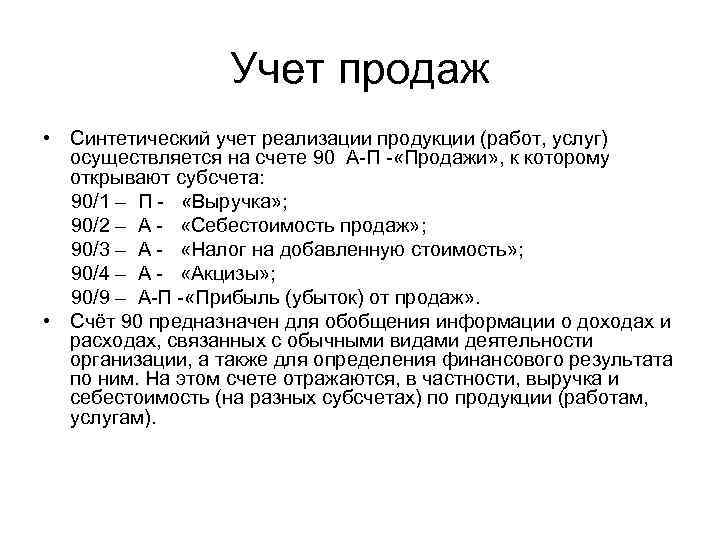 Учет продаж

• Синтетический учет реализации продукции (работ, услуг) осуществляется на счете 90 А-П -«Продажи», к которому открывают субсчета:
90/1 – П - «Выручка»;
90/2 – А - «Себестоимость продаж»;
90/3 – А - «Налог на добавленную стоимость»;
90/4 – А - «Акцизы»;
90/9 – А-П -«Прибыль (убыток) от продаж».
• Счёт 90 предназначен для обобщения информации о доходах и расходах, связанных с обычными видами деятельности организации, а также для определения финансового результата по ним. На этом счете отражаются, в частности, выручка и себестоимость (на разных субсчетах) по продукции (работам, услугам).